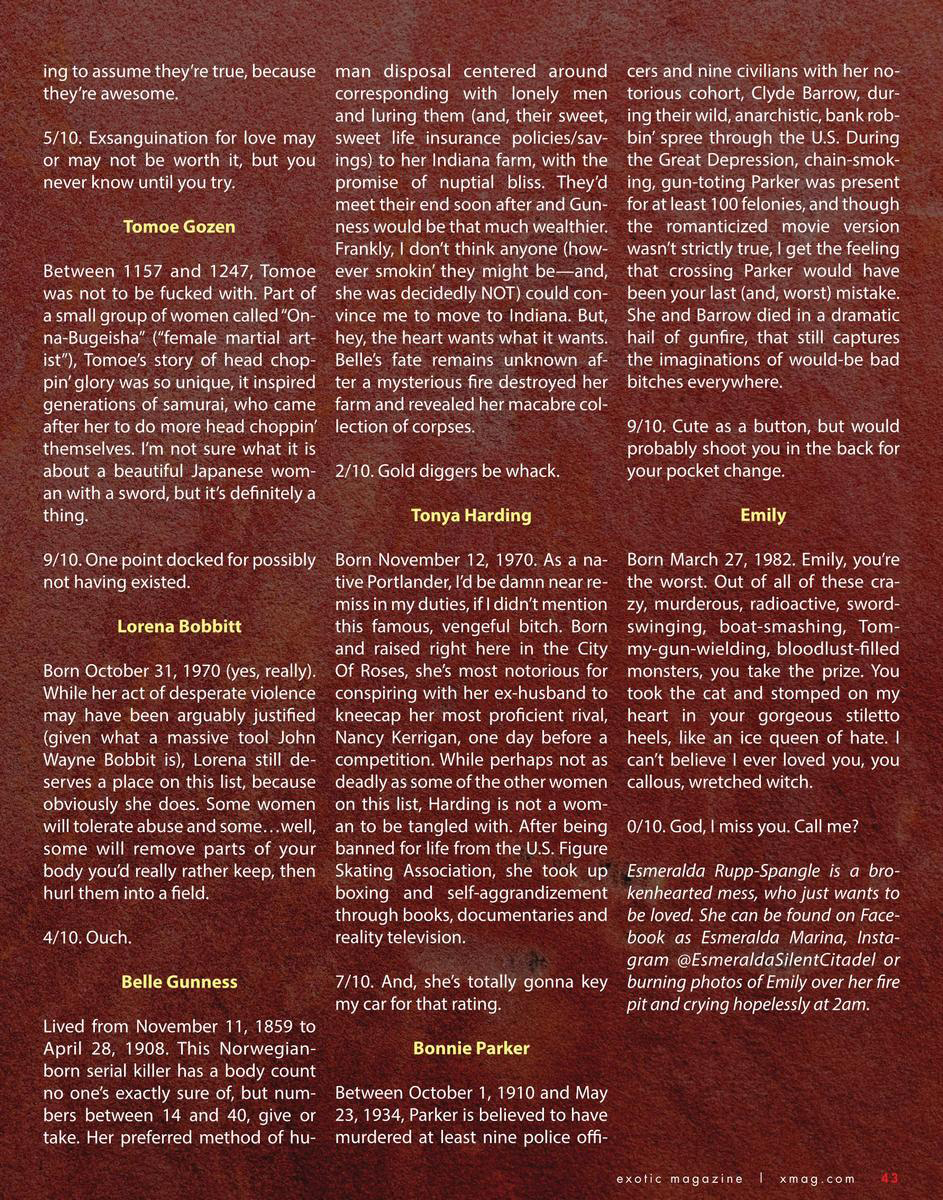 ing to assume they're true, because they're awesome.

5/10. Exsanguination for love may or may not be worth it, but you never know until you try.

Tomoe Gozen

Between 1157 and 1247, Tomoe was not to be fucked with. Part of a small group of women called "Onna-Bugeisha" ("female martial artist"), Tomoe's story of head choppin' glory was so unique, it inspired generations of samurai, who came after her to do more head choppin' themselves. I'm not sure what it is about a beautiful Japanese woman with a sword, but it's definitely a thing.

9/10. One point docked for possibly not having existed.

Lorena Bobbitt

Born October 31, 1970 (yes, really). While her act of desperate violence may have been arguably justified (given what a massive tool John Wayne Bobbit is), Lorena still deserves a place on this list, because obviously she does. Some women will tolerate abuse and some…well, some will remove parts of your body you'd really rather keep, then hurl them into a field.

4/10. Ouch.

Belle Gunness

Lived from November 11, 1859 to April 28, 1908. This Norwegian-born serial killer has a body count no one's exactly sure of, but numbers between 14 and 40, give or take. Her preferred method of human disposal centered around corresponding with lonely men and luring them (and, their sweet, sweet life insurance policies/savings) to her Indiana farm, with the promise of nuptial bliss. They'd meet their end soon after and Gunness would be that much wealthier. Frankly, I don't think anyone (however smokin' they might be—and, she was decidedly NOT) could convince me to move to Indiana. But, hey, the heart wants what it wants. Belle's fate remains unknown after a mysterious fire destroyed her farm and revealed her macabre collection of corpses.

2/10. Gold diggers be whack.

Tonya Harding

Born November 12, 1970. As a native Portlander, I'd be damn near remiss in my duties, if I didn't mention this famous, vengeful bitch. Born and raised right here in the City Of Roses, she's most notorious for conspiring with her ex-husband to kneecap her most proficient rival, Nancy Kerrigan, one day before a competition. While perhaps not as deadly as some of the other women on this list, Harding is not a woman to be tangled with. After being banned for life from the U.S. Figure Skating Association, she took up boxing and self-aggrandizement through books, documentaries and reality television.

7/10. And, she's totally gonna key my car for that rating.

Bonnie Parker

Between October 1, 1910 and May 23, 1934, Parker is believed to have murdered at least nine police officers and nine civilians with her notorious cohort, Clyde Barrow, during their wild, anarchistic, bank robbin' spree through the U.S. During the Great Depression, chain-smoking, gun-toting Parker was present for at least 100 felonies, and though the romanticized movie version wasn't strictly true, I get the feeling that crossing Parker would have been your last (and, worst) mistake. She and Barrow died in a dramatic hail of gunfire, that still captures the imaginations of would-be bad bitches everywhere.

9/10. Cute as a button, but would probably shoot you in the back for your pocket change.

Emily

Born March 27, 1982. Emily, you're the worst. Out of all of these crazy, murderous, radioactive, sword-swinging, boat-smashing, Tommy-gun-wielding, bloodlust-filled monsters, you take the prize. You took the cat and stomped on my heart in your gorgeous stiletto heels, like an ice queen of hate. I can't believe I ever loved you, you callous, wretched witch.

0/10. God, I miss you. Call me?

Esmeralda Rupp-Spangle is a brokenhearted mess, who just wants to be loved. She can be found on Facebook as Esmeralda Marina, Instagram @EsmeraldaSilentCitadel or burning photos of Emily over her fire pit and crying hopelessly at 2am.

exotic magazine | xmag.com 43